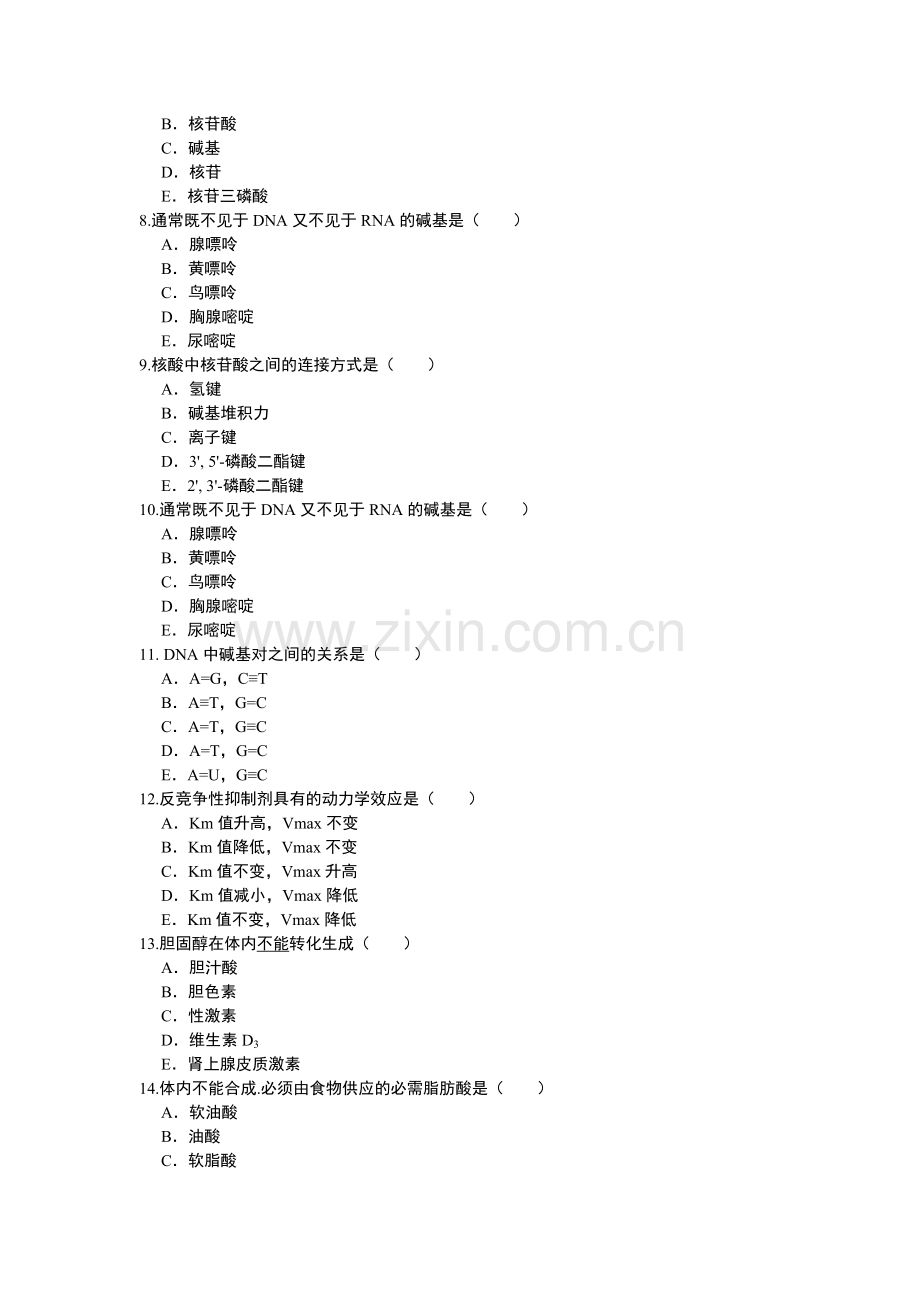 B．核苷酸
C．碱基
D．核苷
E．核苷三磷酸
8.通常既不见于 DNA 又不见于 RNA 的碱基是（　　）
A．腺嘌呤
B．黄嘌呤
C．鸟嘌呤
D．胸腺嘧啶
E．尿嘧啶
9.核酸中核苷酸之间的连接方式是（　　）
A．氢键
B．碱基堆积力
C．离子键
D．3', 5'-磷酸二酯键
E．2', 3'-磷酸二酯键
10.通常既不见于 DNA 又不见于 RNA 的碱基是（　　）
A．腺嘌呤
B．黄嘌呤
C．鸟嘌呤
D．胸腺嘧啶
E．尿嘧啶
www.zixin.com.cn
11. DNA 中碱基对之间的关系是（　　）
A．A=G，C≡T
B．A≡T，G=C
C．A=T，G≡C
D．A=T，G=C
E．A=U，G≡C
12.反竞争性抑制剂具有的动力学效应是（　　）
A．Km 值升高，Vmax 不变
B．Km 值降低，Vmax 不变
C．Km 值不变，Vmax 升高
D．Km 值减小，Vmax 降低
E．Km 值不变，Vmax 降低
13.胆固醇在体内不能转化生成（　　）
A．胆汁酸
B．胆色素
C．性激素
D．维生素 $D_3$
E．肾上腺皮质激素
14.体内不能合成.必须由食物供应的必需脂肪酸是（　　）
A．软油酸
B．油酸
C．软脂酸